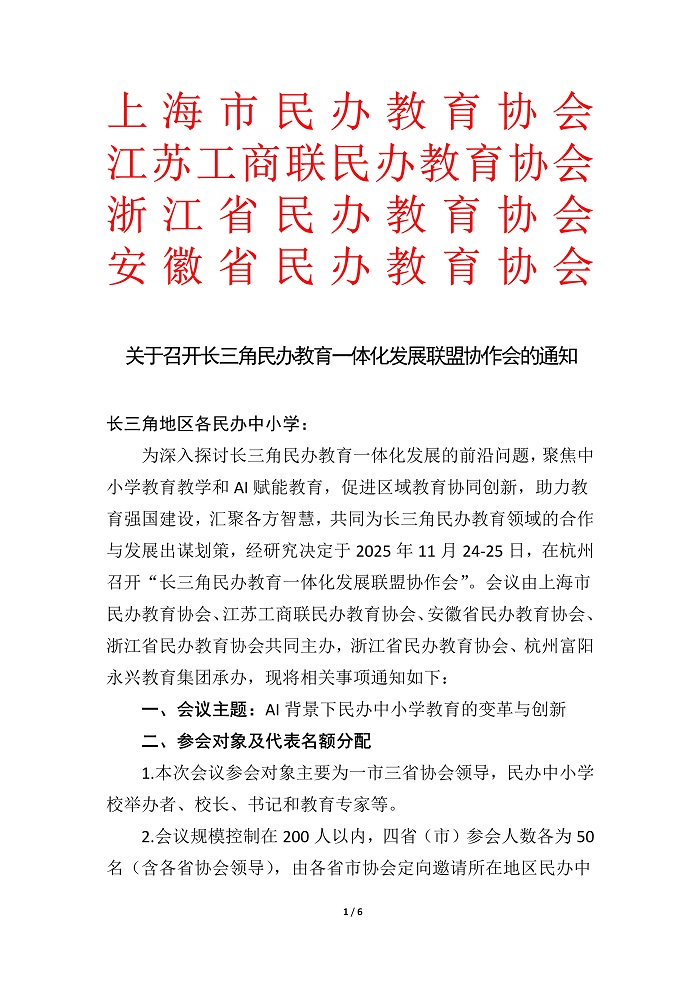 上海市民办教育协会
江苏工商联民办教育协会
浙江省民办教育协会
安徽省民办教育协会

关于召开长三角民办教育一体化发展联盟协作会的通知

长三角地区各民办中小学：

为深入探讨长三角民办教育一体化发展的前沿问题，聚焦中小学教育教学和 AI 赋能教育，促进区域教育协同创新，助力教育强国建设，汇聚各方智慧，共同为长三角民办教育领域的合作与发展出谋划策，经研究决定于 2025 年 11 月 24-25 日，在杭州召开“长三角民办教育一体化发展联盟协作会”。会议由上海市民办教育协会、江苏工商联民办教育协会、安徽省民办教育协会、浙江省民办教育协会共同主办，浙江省民办教育协会、杭州富阳永兴教育集团承办，现将相关事项通知如下：

一、会议主题：AI 背景下民办中小学教育的变革与创新

二、参会对象及代表名额分配

1.本次会议参会对象主要为一市三省协会领导，民办中小学校举办者、校长、书记和教育专家等。

2.会议规模控制在 200 人以内，四省（市）参会人数各为 50 名（含各省协会领导），由各省市协会定向邀请所在地区民办中

1 / 6